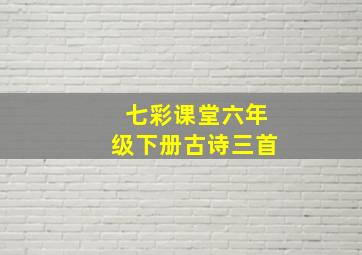 七彩课堂六年级下册古诗三首